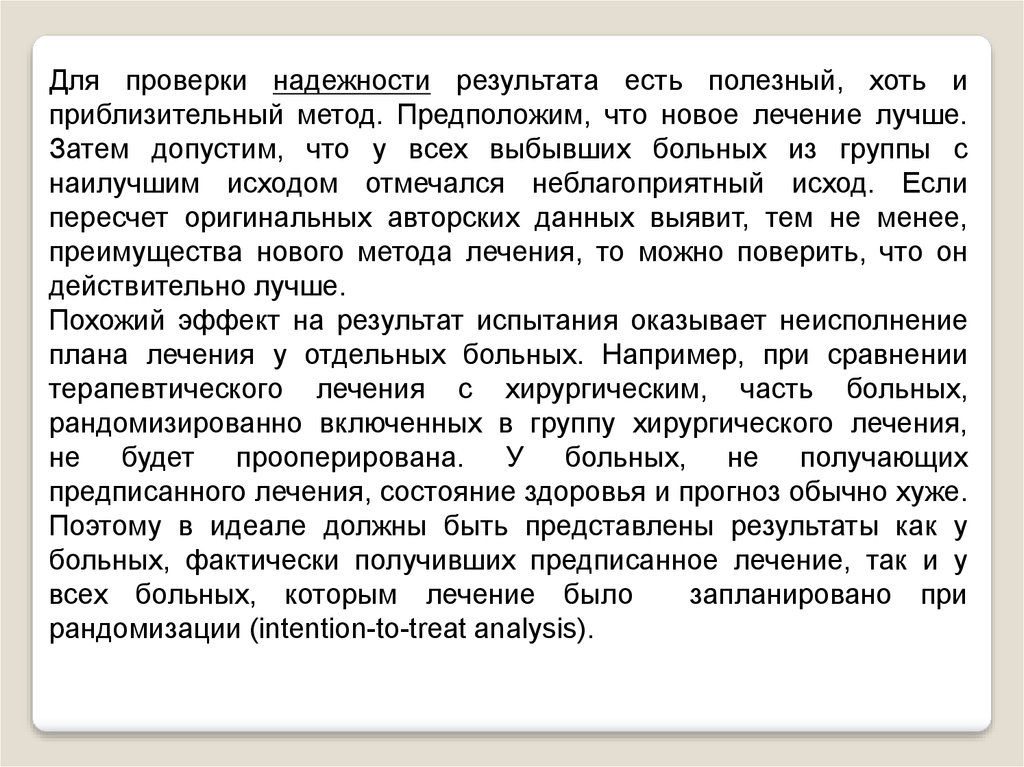 Для проверки надежности результата есть полезный, хоть и приблизительный метод. Предположим, что новое лечение лучше. Затем допустим, что у всех выбывших больных из группы с наилучшим исходом отмечался неблагоприятный исход. Если пересчет оригинальных авторских данных выявит, тем не менее, преимущества нового метода лечения, то можно поверить, что он действительно лучше.
Похожий эффект на результат испытания оказывает неисполнение плана лечения у отдельных больных. Например, при сравнении терапевтического лечения с хирургическим, часть больных, рандомизированно включенных в группу хирургического лечения, не будет прооперирована. У больных, не получающих предписанного лечения, состояние здоровья и прогноз обычно хуже. Поэтому в идеале должны быть представлены результаты как у больных, фактически получивших предписанное лечение, так и у всех больных, которым лечение было запланировано при рандомизации (intention-to-treat analysis).